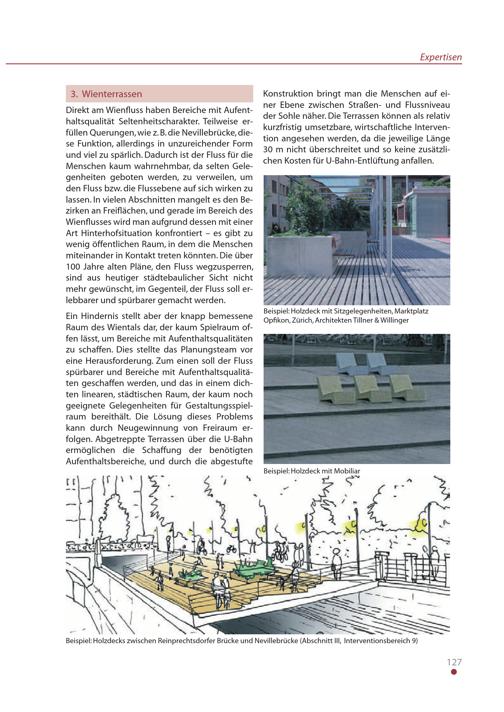 Expertisen

3. Wienterrassen

Direkt am Wienfluss haben Bereiche mit Aufenthaltsqualität Seltenheitscharakter. Teilweise erfüllen Querungen, wie z. B. die Nevillebrücke, diese Funktion, allerdings in unzureichender Form und viel zu spärlich. Dadurch ist der Fluss für die Menschen kaum wahrnehmbar, da selten Gelegenheiten geboten werden, zu verweilen, um den Fluss bzw. die Flussebene auf sich wirken zu lassen. In vielen Abschnitten mangelt es den Bezirken an Freiflächen, und gerade im Bereich des Wienflusses wird man aufgrund dessen mit einer Art Hinterhofsituation konfrontiert – es gibt zu wenig öffentlichen Raum, in dem die Menschen miteinander in Kontakt treten könnten. Die über 100 Jahre alten Pläne, den Fluss wegzusperren, sind aus heutiger städtebaulicher Sicht nicht mehr gewünscht, im Gegenteil, der Fluss soll erlebbarer und spürbarer gemacht werden.

Ein Hindernis stellt aber der knapp bemessene Raum des Wientals dar, der kaum Spielraum offen lässt, um Bereiche mit Aufenthaltsqualitäten zu schaffen. Dies stellte das Planungsteam vor eine Herausforderung. Zum einen soll der Fluss spürbarer und Bereiche mit Aufenthaltsqualitäten geschaffen werden, und das in einem dichten linearen, städtischen Raum, der kaum noch geeignete Gelegenheiten für Gestaltungsspielraum bereithält. Die Lösung dieses Problems kann durch Neugewinnung von Freiraum erfolgen. Abgetreppte Terrassen über die U-Bahn ermöglichen die Schaffung der benötigten Aufenthaltsbereiche, und durch die abgestufte Konstruktion bringt man die Menschen auf einer Ebene zwischen Straßen- und Flussniveau der Sohle näher. Die Terrassen können als relativ kurzfristig umsetzbare, wirtschaftliche Intervention angesehen werden, da die jeweilige Länge 30 m nicht überschreitet und so keine zusätzlichen Kosten für U-Bahn-Entlüftung anfallen.

Beispiel: Holzdeck mit Sitzgelegenheiten, Marktplatz Opfikon, Zürich, Architekten Tillner & Willinger

Beispiel: Holzdeck mit Mobiliar

Beispiel: Holzdecks zwischen Reinprechtsdorfer Brücke und Nevillebrücke (Abschnitt III, Interventionsbereich 9)

127